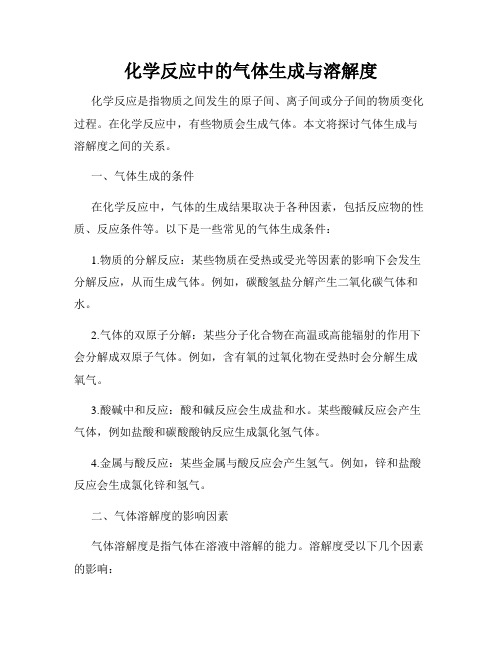 化学反应中的气体生成与溶解度

化学反应是指物质之间发生的原子间、离子间或分子间的物质变化过程。在化学反应中，有些物质会生成气体。本文将探讨气体生成与溶解度之间的关系。

一、气体生成的条件

在化学反应中，气体的生成结果取决于各种因素，包括反应物的性质、反应条件等。以下是一些常见的气体生成条件：

1.物质的分解反应：某些物质在受热或受光等因素的影响下会发生分解反应，从而生成气体。例如，碳酸氢盐分解产生二氧化碳气体和水。

2.气体的双原子分解：某些分子化合物在高温或高能辐射的作用下会分解成双原子气体。例如，含有氧的过氧化物在受热时会分解生成氧气。

3.酸碱中和反应：酸和碱反应会生成盐和水。某些酸碱反应会产生气体，例如盐酸和碳酸酸钠反应生成氯化氢气体。

4.金属与酸反应：某些金属与酸反应会产生氢气。例如，锌和盐酸反应会生成氯化锌和氢气。

二、气体溶解度的影响因素

气体溶解度是指气体在溶液中溶解的能力。溶解度受以下几个因素的影响：